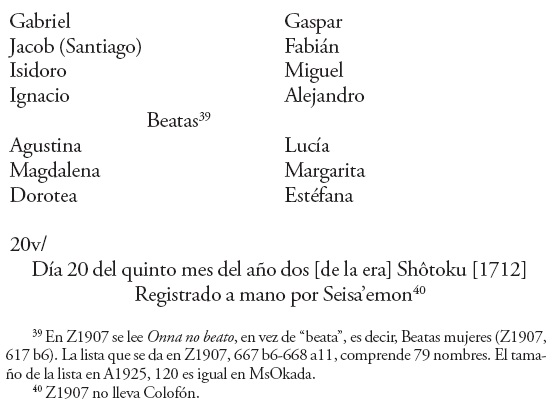 Gabriel
Jacob (Santiago)
Isidoro
Ignacio

Gaspar
Fabián
Miguel
Alejandro

Beatas$^{39}$

Agustina
Magdalena
Dorotea

Lucía
Margarita
Estéfana

20v/

Día 20 del quinto mes del año dos [de la era] Shôtoku [1712]
Registrado a mano por Seisa'emon$^{40}$

$^{39}$ En Z1907 se lee Onna no beato, en vez de "beata", es decir, Beatas mujeres (Z1907, 617 b6). La lista que se da en Z1907, 667 b6-668 a11, comprende 79 nombres. El tamaño de la lista en A1925, 120 es igual en MsOkada.

$^{40}$ Z1907 no lleva Colofón.